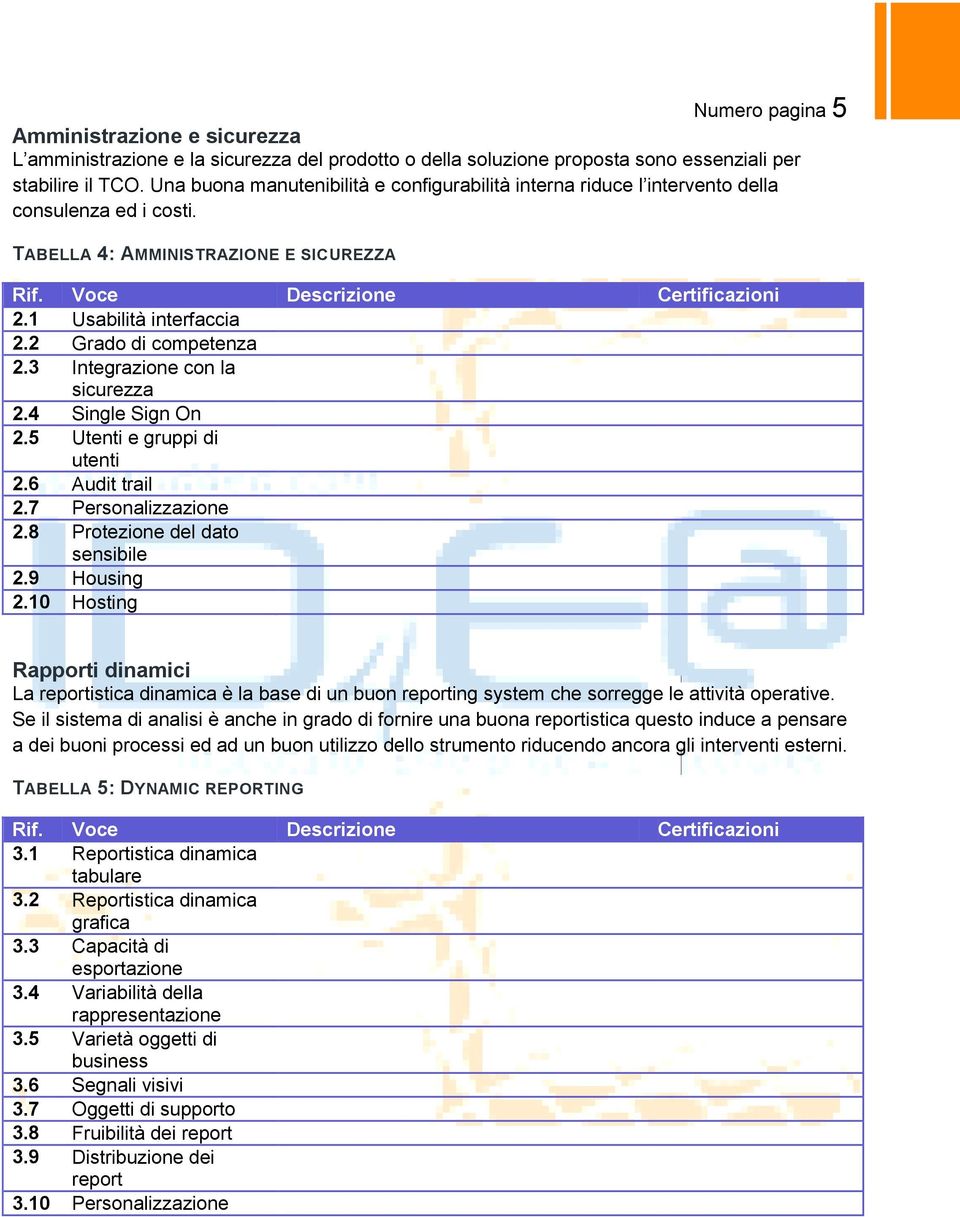 Numero pagina 5

Amministrazione e sicurezza
L'amministrazione e la sicurezza del prodotto o della soluzione proposta sono essenziali per stabilire il TCO. Una buona manutenibilità e configurabilità interna riduce l'intervento della consulenza ed i costi.

TABELLA 4: AMMINISTRAZIONE E SICUREZZA

| Rif. | Voce | Descrizione | Certificazioni |
|---|---|---|---|
| 2.1 | Usabilità interfaccia | | |
| 2.2 | Grado di competenza | | |
| 2.3 | Integrazione con la sicurezza | | |
| 2.4 | Single Sign On | | |
| 2.5 | Utenti e gruppi di utenti | | |
| 2.6 | Audit trail | | |
| 2.7 | Personalizzazione | | |
| 2.8 | Protezione del dato sensibile | | |
| 2.9 | Housing | | |
| 2.10 | Hosting | | |

Rapporti dinamici
La reportistica dinamica è la base di un buon reporting system che sorregge le attività operative. Se il sistema di analisi è anche in grado di fornire una buona reportistica questo induce a pensare a dei buoni processi ed ad un buon utilizzo dello strumento riducendo ancora gli interventi esterni.

TABELLA 5: DYNAMIC REPORTING

| Rif. | Voce | Descrizione | Certificazioni |
|---|---|---|---|
| 3.1 | Reportistica dinamica tabulare | | |
| 3.2 | Reportistica dinamica grafica | | |
| 3.3 | Capacità di esportazione | | |
| 3.4 | Variabilità della rappresentazione | | |
| 3.5 | Varietà oggetti di business | | |
| 3.6 | Segnali visivi | | |
| 3.7 | Oggetti di supporto | | |
| 3.8 | Fruibilità dei report | | |
| 3.9 | Distribuzione dei report | | |
| 3.10 | Personalizzazione | | |